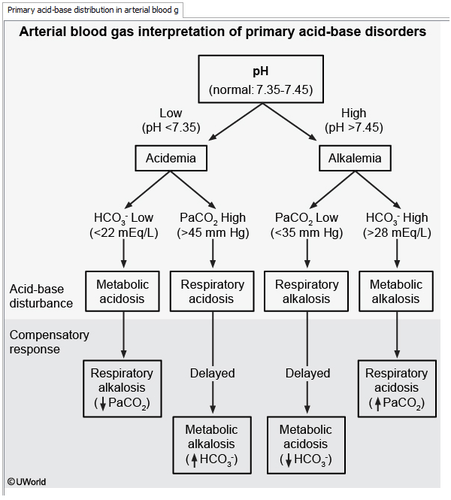 Primary acid-base distribution in arterial blood g

Arterial blood gas interpretation of primary acid-base disorders

pH
(normal: 7.35-7.45)

Low
(pH <7.35)

High
(pH >7.45)

Acidemia

Alkalemia

$HCO_3^-$ Low
(<22 mEq/L)

$PaCO_2$ High
(>45 mm Hg)

$PaCO_2$ Low
(<35 mm Hg)

$HCO_3^-$ High
(>28 mEq/L)

Acid-base disturbance

Metabolic acidosis

Respiratory acidosis

Respiratory alkalosis

Metabolic alkalosis

Compensatory response

Respiratory alkalosis
($\downarrow PaCO_2$)

Delayed

Delayed

Respiratory acidosis
($\uparrow PaCO_2$)

Metabolic alkalosis
($\uparrow HCO_3^-$)

Metabolic acidosis
($\downarrow HCO_3^-$)

©UWorld